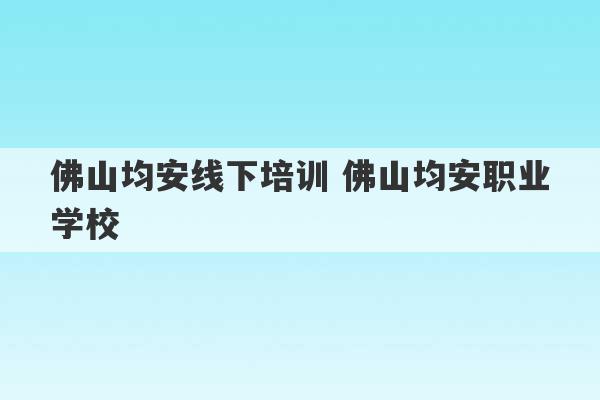 佛山均安线下培训 佛山均安职业学校